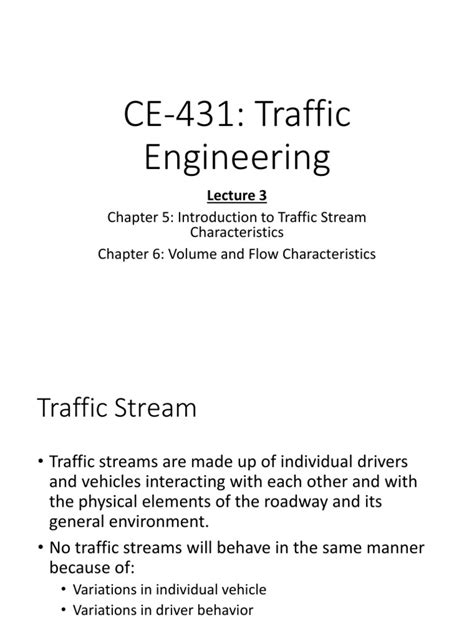 CE-431: Traffic Engineering

Lecture 3

Chapter 5: Introduction to Traffic Stream Characteristics

Chapter 6: Volume and Flow Characteristics

Traffic Stream

• Traffic streams are made up of individual drivers and vehicles interacting with each other and with the physical elements of the roadway and its general environment.

• No traffic streams will behave in the same manner because of:
  • Variations in individual vehicle
  • Variations in driver behavior